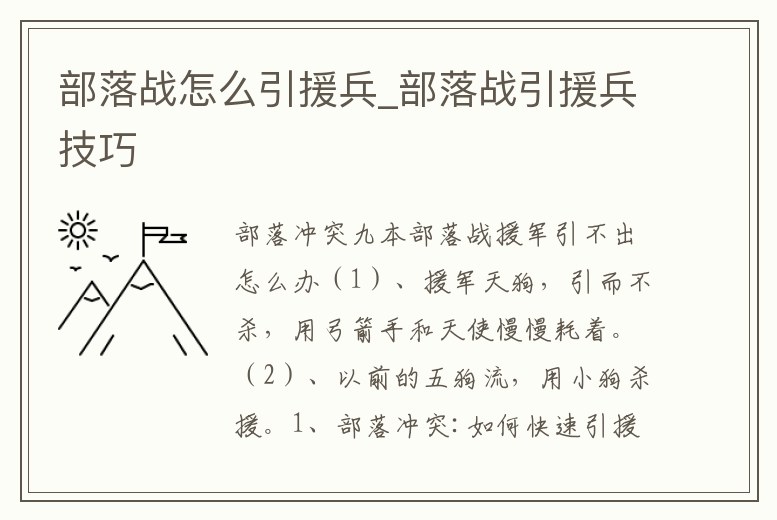 部落战怎么引援兵_部落战引援兵技巧

部落冲突九本部落战援军引不出怎么办（1）、援军天狗，引而不杀，用弓箭手和天使慢慢耗着。（2）、以前的五狗流，用小狗杀援。1、部落冲突：如何快速引援